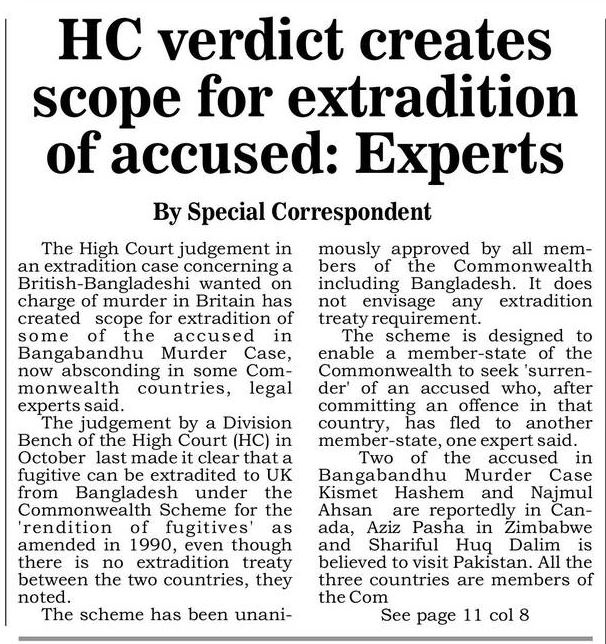 HC verdict creates scope for extradition of accused: Experts

By Special Correspondent

The High Court judgement in an extradition case concerning a British-Bangladeshi wanted on charge of murder in Britain has created scope for extradition of some of the accused in Bangabandhu Murder Case, now absconding in some Commonwealth countries, legal experts said.

The judgement by a Division Bench of the High Court (HC) in October last made it clear that a fugitive can be extradited to UK from Bangladesh under the Commonwealth Scheme for the 'rendition of fugitives' as amended in 1990, even though there is no extradition treaty between the two countries, they noted.

The scheme has been unanimously approved by all members of the Commonwealth including Bangladesh. It does not envisage any extradition treaty requirement.

The scheme is designed to enable a member-state of the Commonwealth to seek 'surrender' of an accused who, after committing an offence in that country, has fled to another member-state, one expert said.

Two of the accused in Bangabandhu Murder Case Kismet Hashem and Najmul Ahsan are reportedly in Canada, Aziz Pasha in Zimbabwe and Shariful Huq Dalim is believed to visit Pakistan. All the three countries are members of the Com

See page 11 col 8